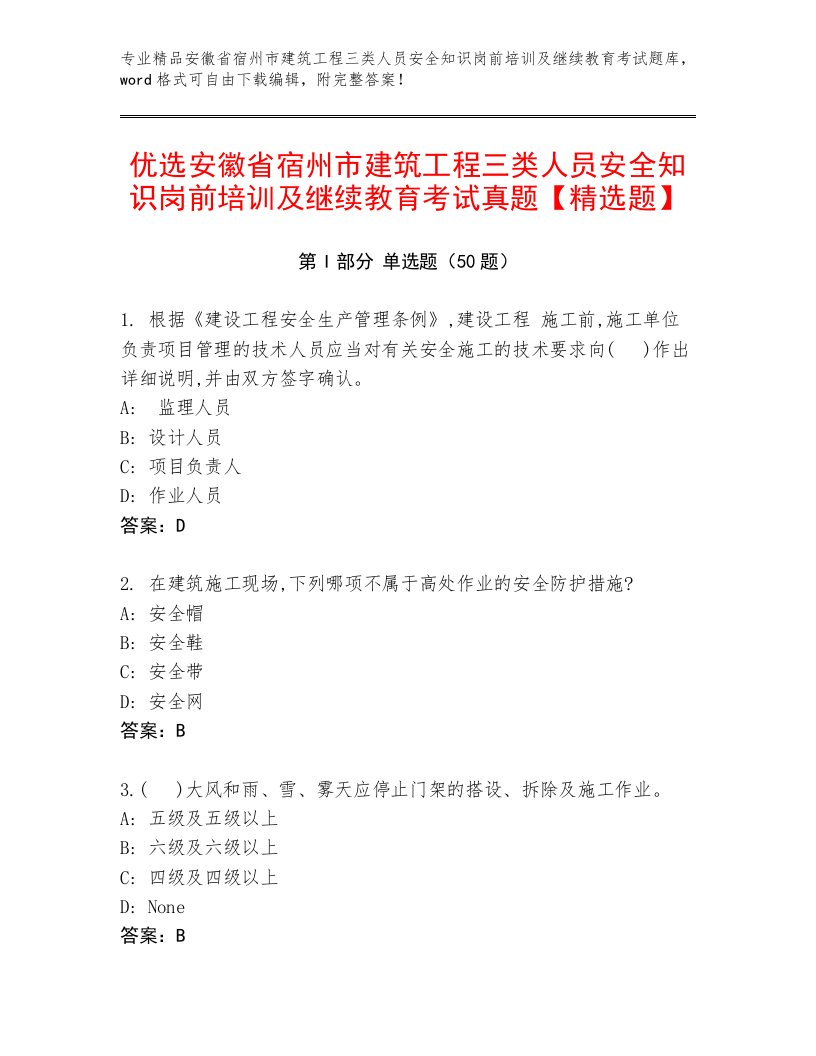 专业精品安徽省宿州市建筑工程三类人员安全知识岗前培训及继续教育考试题库，word格式可自由下载编辑，附完整答案！

优选安徽省宿州市建筑工程三类人员安全知识岗前培训及继续教育考试真题【精选题】

第Ⅰ部分 单选题（50题）

1. 根据《建设工程安全生产管理条例》,建设工程 施工前,施工单位负责项目管理的技术人员应当对有关安全施工的技术要求向(　)作出详细说明,并由双方签字确认。
A: 监理人员
B: 设计人员
C: 项目负责人
D: 作业人员
答案：D

2. 在建筑施工现场,下列哪项不属于高处作业的安全防护措施?
A: 安全帽
B: 安全鞋
C: 安全带
D: 安全网
答案：B

3.(　)大风和雨、雪、雾天应停止门架的搭设、拆除及施工作业。
A: 五级及五级以上
B: 六级及六级以上
C: 四级及四级以上
D: None
答案：B